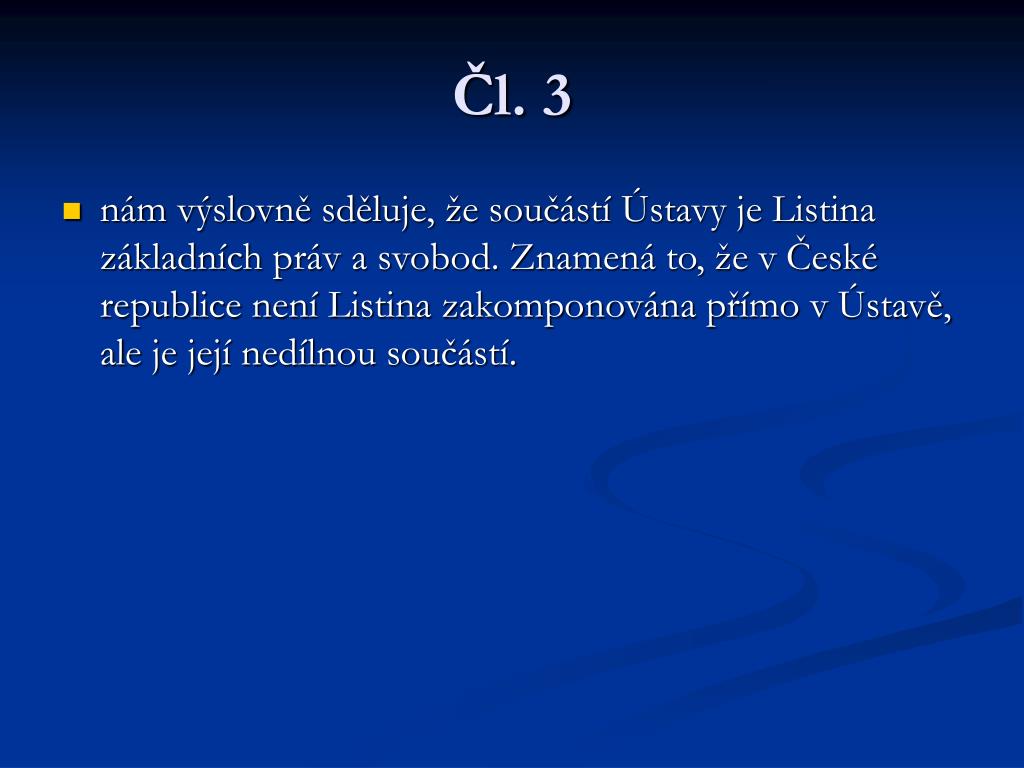 Čl. 3

• nám výslovně sděluje, že součástí Ústavy je Listina základních práv a svobod. Znamená to, že v České republice není Listina zakomponována přímo v Ústavě, ale je její nedílnou součástí.